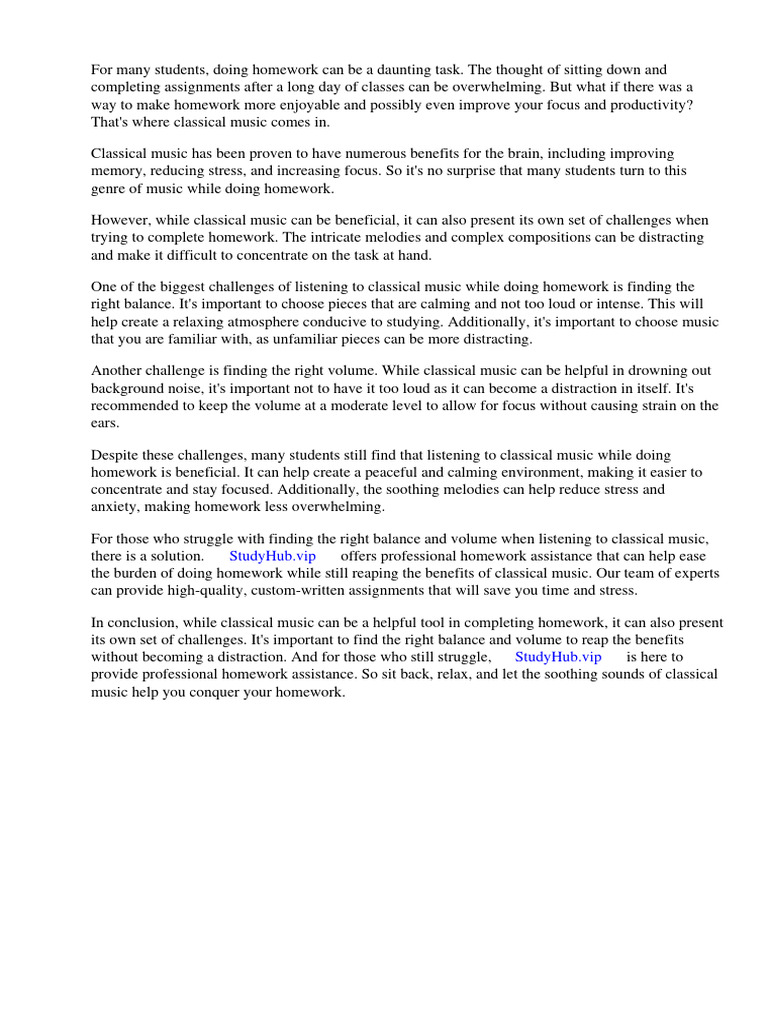 For many students, doing homework can be a daunting task. The thought of sitting down and completing assignments after a long day of classes can be overwhelming. But what if there was a way to make homework more enjoyable and possibly even improve your focus and productivity? That's where classical music comes in.

Classical music has been proven to have numerous benefits for the brain, including improving memory, reducing stress, and increasing focus. So it's no surprise that many students turn to this genre of music while doing homework.

However, while classical music can be beneficial, it can also present its own set of challenges when trying to complete homework. The intricate melodies and complex compositions can be distracting and make it difficult to concentrate on the task at hand.

One of the biggest challenges of listening to classical music while doing homework is finding the right balance. It's important to choose pieces that are calming and not too loud or intense. This will help create a relaxing atmosphere conducive to studying. Additionally, it's important to choose music that you are familiar with, as unfamiliar pieces can be more distracting.

Another challenge is finding the right volume. While classical music can be helpful in drowning out background noise, it's important not to have it too loud as it can become a distraction in itself. It's recommended to keep the volume at a moderate level to allow for focus without causing strain on the ears.

Despite these challenges, many students still find that listening to classical music while doing homework is beneficial. It can help create a peaceful and calming environment, making it easier to concentrate and stay focused. Additionally, the soothing melodies can help reduce stress and anxiety, making homework less overwhelming.

For those who struggle with finding the right balance and volume when listening to classical music, there is a solution. StudyHub.vip offers professional homework assistance that can help ease the burden of doing homework while still reaping the benefits of classical music. Our team of experts can provide high-quality, custom-written assignments that will save you time and stress.

In conclusion, while classical music can be a helpful tool in completing homework, it can also present its own set of challenges. It's important to find the right balance and volume to reap the benefits without becoming a distraction. And for those who still struggle, StudyHub.vip is here to provide professional homework assistance. So sit back, relax, and let the soothing sounds of classical music help you conquer your homework.